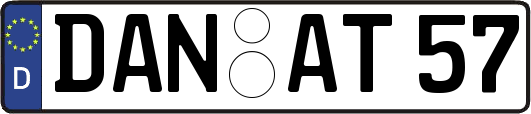 D
DAN AT 57